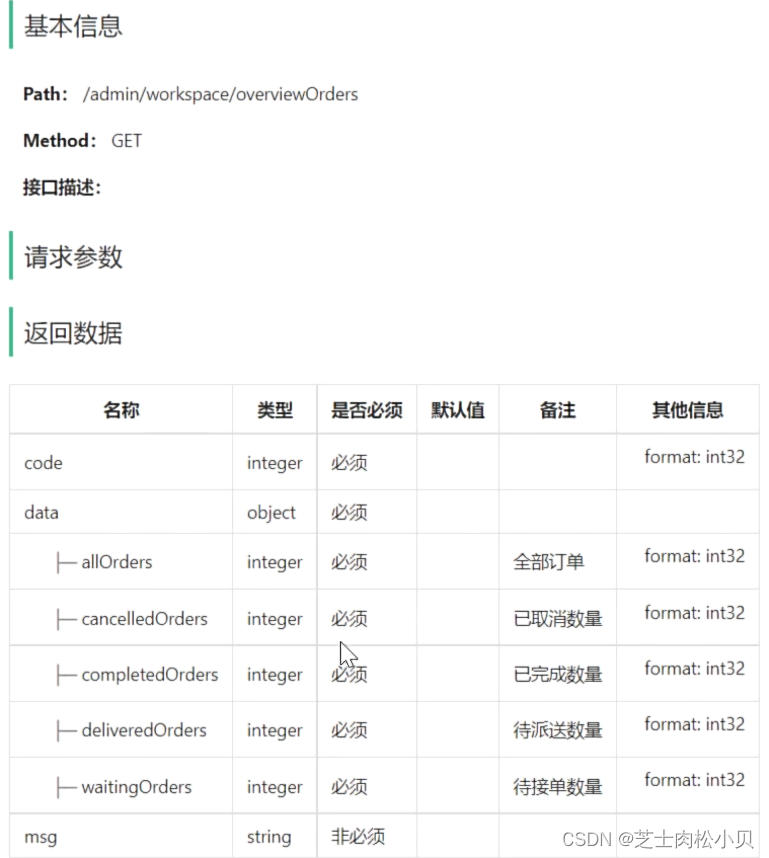 基本信息

Path: /admin/workspace/overviewOrders

Method: GET

接口描述:

请求参数

返回数据

| 名称 | 类型 | 是否必须 | 默认值 | 备注 | 其他信息 |
|---|---|---|---|---|---|
| code | integer | 必须 | | | format: int32 |
| data | object | 必须 | | | |
| ├─ allOrders | integer | 必须 | | 全部订单 | format: int32 |
| ├─ cancelledOrders | integer | 必须 | | 已取消数量 | format: int32 |
| ├─ completedOrders | integer | 必须 | | 已完成数量 | format: int32 |
| ├─ deliveredOrders | integer | 必须 | | 待派送数量 | format: int32 |
| ├─ waitingOrders | integer | 必须 | | 待接单数量 | format: int32 |
| msg | string | 非必须 | | | |

CSDN @芝士肉松小贝